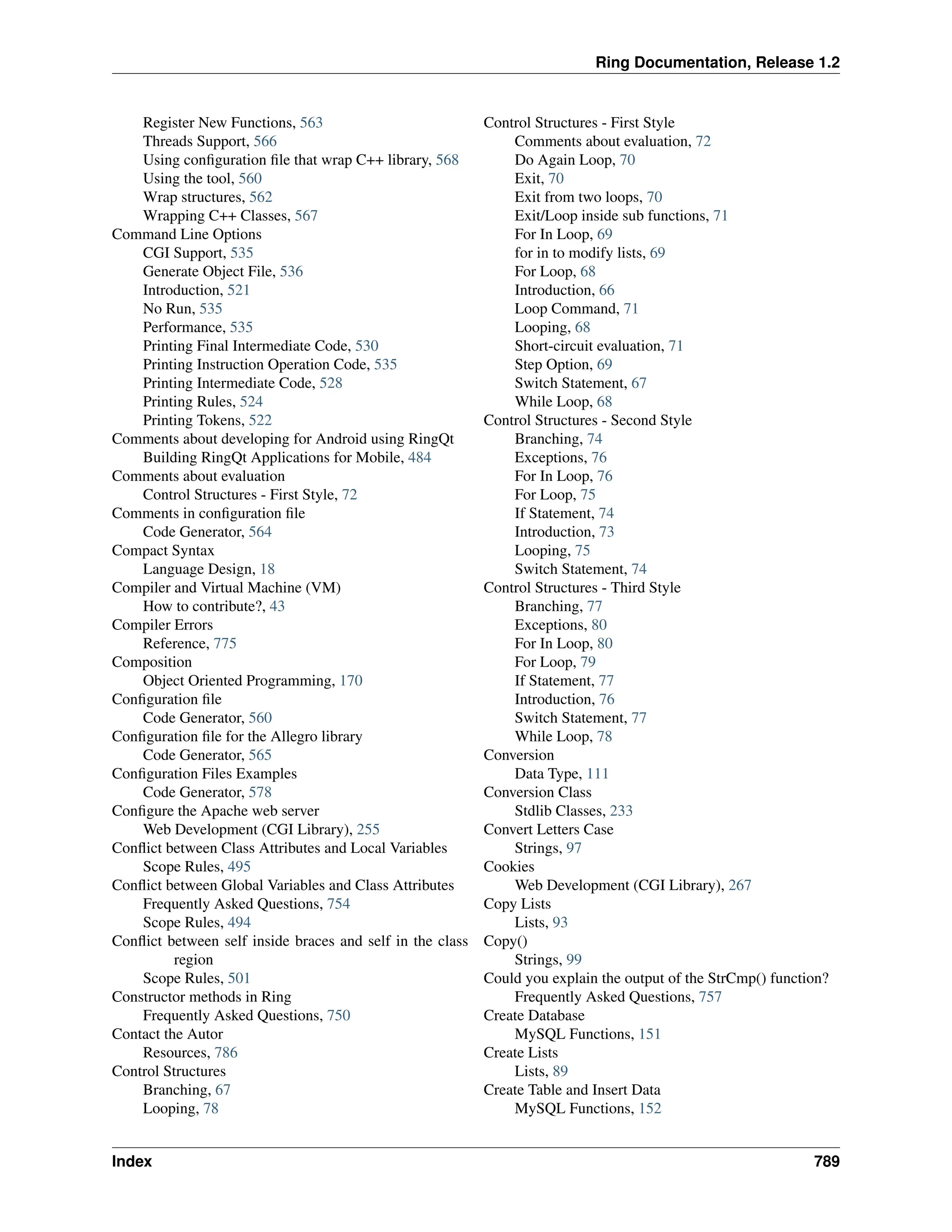 Ring Documentation, Release 1.2

Register New Functions, 563
Threads Support, 566
Using configuration file that wrap C++ library, 568
Using the tool, 560
Wrap structures, 562
Wrapping C++ Classes, 567
Command Line Options
CGI Support, 535
Generate Object File, 536
Introduction, 521
No Run, 535
Performance, 535
Printing Final Intermediate Code, 530
Printing Instruction Operation Code, 535
Printing Intermediate Code, 528
Printing Rules, 524
Printing Tokens, 522
Comments about developing for Android using RingQt
Building RingQt Applications for Mobile, 484
Comments about evaluation
Control Structures - First Style, 72
Comments in configuration file
Code Generator, 564
Compact Syntax
Language Design, 18
Compiler and Virtual Machine (VM)
How to contribute?, 43
Compiler Errors
Reference, 775
Composition
Object Oriented Programming, 170
Configuration file
Code Generator, 560
Configuration file for the Allegro library
Code Generator, 565
Configuration Files Examples
Code Generator, 578
Configure the Apache web server
Web Development (CGI Library), 255
Conflict between Class Attributes and Local Variables
Scope Rules, 495
Conflict between Global Variables and Class Attributes
Frequently Asked Questions, 754
Scope Rules, 494
Conflict between self inside braces and self in the class region
Scope Rules, 501
Constructor methods in Ring
Frequently Asked Questions, 750
Contact the Autor
Resources, 786
Control Structures
Branching, 67
Looping, 78

Control Structures - First Style
Comments about evaluation, 72
Do Again Loop, 70
Exit, 70
Exit from two loops, 70
Exit/Loop inside sub functions, 71
For In Loop, 69
for in to modify lists, 69
For Loop, 68
Introduction, 66
Loop Command, 71
Looping, 68
Short-circuit evaluation, 71
Step Option, 69
Switch Statement, 67
While Loop, 68
Control Structures - Second Style
Branching, 74
Exceptions, 76
For In Loop, 76
For Loop, 75
If Statement, 74
Introduction, 73
Looping, 75
Switch Statement, 74
Control Structures - Third Style
Branching, 77
Exceptions, 80
For In Loop, 80
For Loop, 79
If Statement, 77
Introduction, 76
Switch Statement, 77
While Loop, 78
Conversion
Data Type, 111
Conversion Class
Stdlib Classes, 233
Convert Letters Case
Strings, 97
Cookies
Web Development (CGI Library), 267
Copy Lists
Lists, 93
Copy()
Strings, 99
Could you explain the output of the StrCmp() function?
Frequently Asked Questions, 757
Create Database
MySQL Functions, 151
Create Lists
Lists, 89
Create Table and Insert Data
MySQL Functions, 152

Index 789